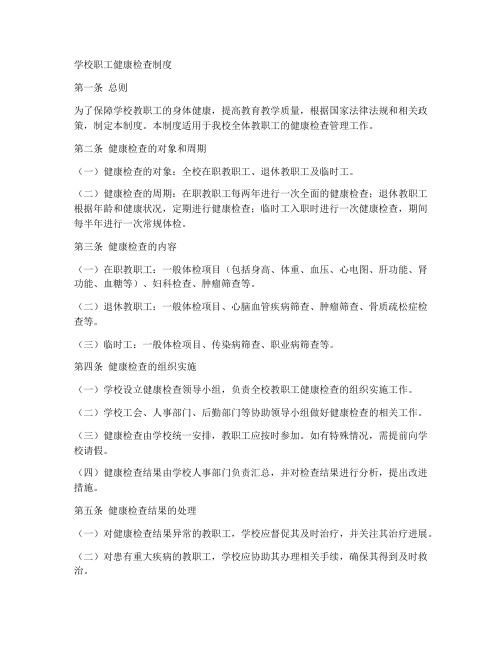 学校职工健康检查制度

第一条 总则

为了保障学校教职工的身体健康，提高教育教学质量，根据国家法律法规和相关政策，制定本制度。本制度适用于我校全体教职工的健康检查管理工作。

第二条 健康检查的对象和周期

（一）健康检查的对象：全校在职教职工、退休教职工及临时工。

（二）健康检查的周期：在职教职工每两年进行一次全面的健康检查；退休教职工根据年龄和健康状况，定期进行健康检查；临时工入职时进行一次健康检查，期间每半年进行一次常规体检。

第三条 健康检查的内容

（一）在职教职工：一般体检项目（包括身高、体重、血压、心电图、肝功能、肾功能、血糖等）、妇科检查、肿瘤筛查等。

（二）退休教职工：一般体检项目、心脑血管疾病筛查、肿瘤筛查、骨质疏松症检查等。

（三）临时工：一般体检项目、传染病筛查、职业病筛查等。

第四条 健康检查的组织实施

（一）学校设立健康检查领导小组，负责全校教职工健康检查的组织实施工作。

（二）学校工会、人事部门、后勤部门等协助领导小组做好健康检查的相关工作。

（三）健康检查由学校统一安排，教职工应按时参加。如有特殊情况，需提前向学校请假。

（四）健康检查结果由学校人事部门负责汇总，并对检查结果进行分析，提出改进措施。

第五条 健康检查结果的处理

（一）对健康检查结果异常的教职工，学校应督促其及时治疗，并关注其治疗进展。

（二）对患有重大疾病的教职工，学校应协助其办理相关手续，确保其得到及时救治。